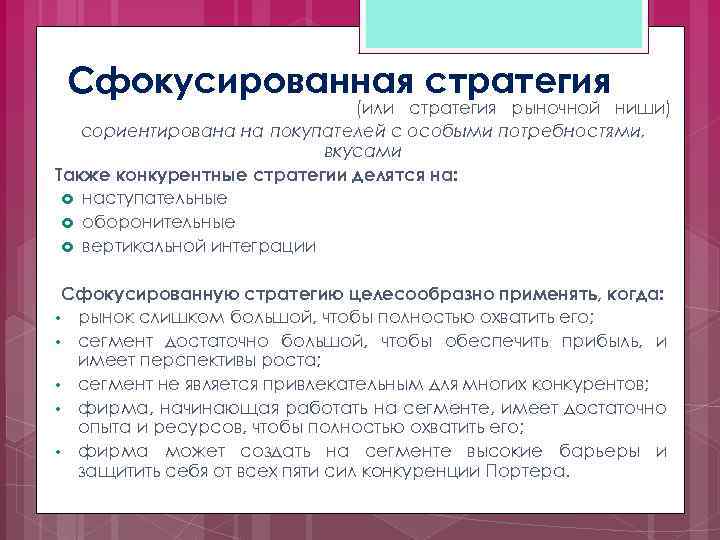 Сфокусированная стратегия

(или стратегия рыночной ниши) сориентирована на покупателей с особыми потребностями, вкусами

Также конкурентные стратегии делятся на:
• наступательные
• оборонительные
• вертикальной интеграции

Сфокусированную стратегию целесообразно применять, когда:
• рынок слишком большой, чтобы полностью охватить его;
• сегмент достаточно большой, чтобы обеспечить прибыль, и имеет перспективы роста;
• сегмент не является привлекательным для многих конкурентов;
• фирма, начинающая работать на сегменте, имеет достаточно опыта и ресурсов, чтобы полностью охватить его;
• фирма может создать на сегменте высокие барьеры и защитить себя от всех пяти сил конкуренции Портера.